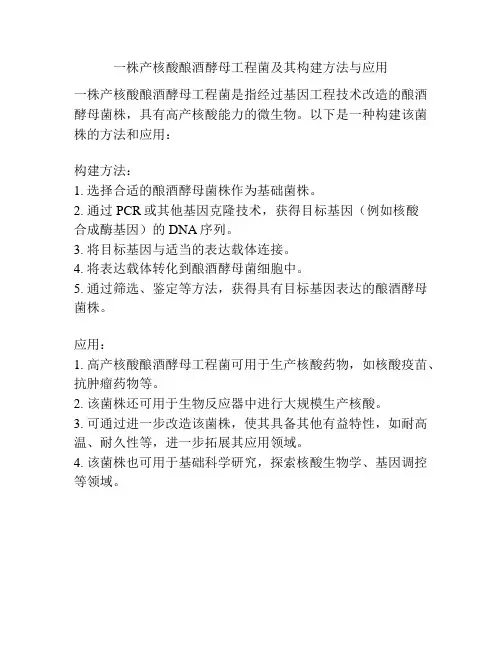 一株产核酸酿酒酵母工程菌及其构建方法与应用

一株产核酸酿酒酵母工程菌是指经过基因工程技术改造的酿酒酵母菌株，具有高产核酸能力的微生物。以下是一种构建该菌株的方法和应用：

构建方法：
1. 选择合适的酿酒酵母菌株作为基础菌株。
2. 通过 PCR 或其他基因克隆技术，获得目标基因（例如核酸合成酶基因）的 DNA 序列。
3. 将目标基因与适当的表达载体连接。
4. 将表达载体转化到酿酒酵母菌细胞中。
5. 通过筛选、鉴定等方法，获得具有目标基因表达的酿酒酵母菌株。

应用：
1. 高产核酸酿酒酵母工程菌可用于生产核酸药物，如核酸疫苗、抗肿瘤药物等。
2. 该菌株还可用于生物反应器中进行大规模生产核酸。
3. 可通过进一步改造该菌株，使其具备其他有益特性，如耐高温、耐久性等，进一步拓展其应用领域。
4. 该菌株也可用于基础科学研究，探索核酸生物学、基因调控等领域。